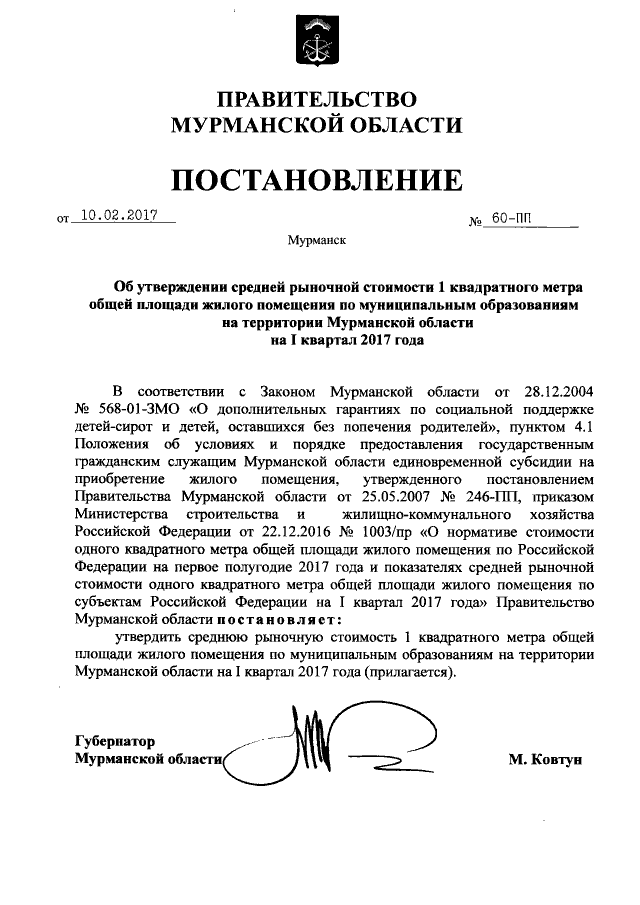 ПРАВИТЕЛЬСТВО
МУРМАНСКОЙ ОБЛАСТИ

ПОСТАНОВЛЕНИЕ

от 10.02.2017 № 60-ПП

Мурманск

Об утверждении средней рыночной стоимости 1 квадратного метра общей площади жилого помещения по муниципальным образованиям на территории Мурманской области на I квартал 2017 года

В соответствии с Законом Мурманской области от 28.12.2004 № 568-01-ЗМО «О дополнительных гарантиях по социальной поддержке детей-сирот и детей, оставшихся без попечения родителей», пунктом 4.1 Положения об условиях и порядке предоставления государственным гражданским служащим Мурманской области единовременной субсидии на приобретение жилого помещения, утвержденного постановлением Правительства Мурманской области от 25.05.2007 № 246-ПП, приказом Министерства строительства и жилищно-коммунального хозяйства Российской Федерации от 22.12.2016 № 1003/пр «О нормативе стоимости одного квадратного метра общей площади жилого помещения по Российской Федерации на первое полугодие 2017 года и показателях средней рыночной стоимости одного квадратного метра общей площади жилого помещения по субъектам Российской Федерации на I квартал 2017 года» Правительство Мурманской области постановляет:

утвердить среднюю рыночную стоимость 1 квадратного метра общей площади жилого помещения по муниципальным образованиям на территории Мурманской области на I квартал 2017 года (прилагается).

Губернатор
Мурманской области М. Ковтун